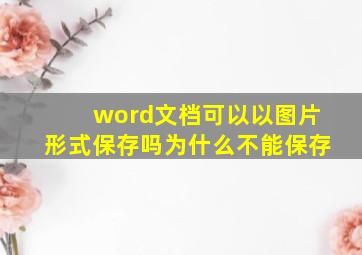 word文档可以以图片形式保存吗为什么不能保存